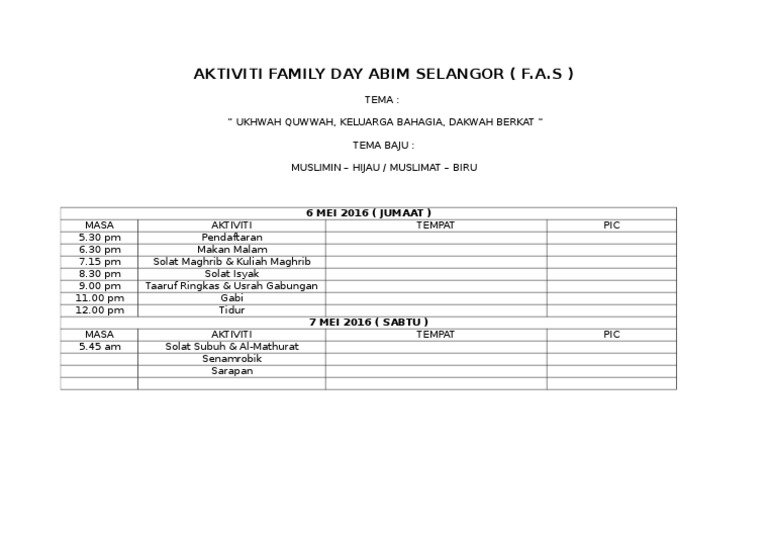 AKTIVITI FAMILY DAY ABIM SELANGOR ( F.A.S )

TEMA :

" UKHWAH QUWWAH, KELUARGA BAHAGIA, DAKWAH BERKAT "

TEMA BAJU :

MUSLIMIN – HIJAU / MUSLIMAT – BIRU

| 6 MEI 2016 ( JUMAAT ) | | | |
|---|---|---|---|
| MASA | AKTIVITI | TEMPAT | PIC |
| 5.30 pm | Pendaftaran | | |
| 6.30 pm | Makan Malam | | |
| 7.15 pm | Solat Maghrib & Kuliah Maghrib | | |
| 8.30 pm | Solat Isyak | | |
| 9.00 pm | Taaruf Ringkas & Usrah Gabungan | | |
| 11.00 pm | Gabi | | |
| 12.00 pm | Tidur | | |
| 7 MEI 2016 ( SABTU ) | | | |
| MASA | AKTIVITI | TEMPAT | PIC |
| 5.45 am | Solat Subuh & Al-Mathurat | | |
| | Senamrobik | | |
| | Sarapan | | |
| | | | |